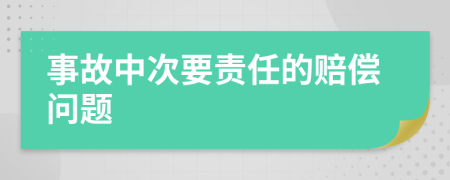 事故中次要责任的赔偿问题